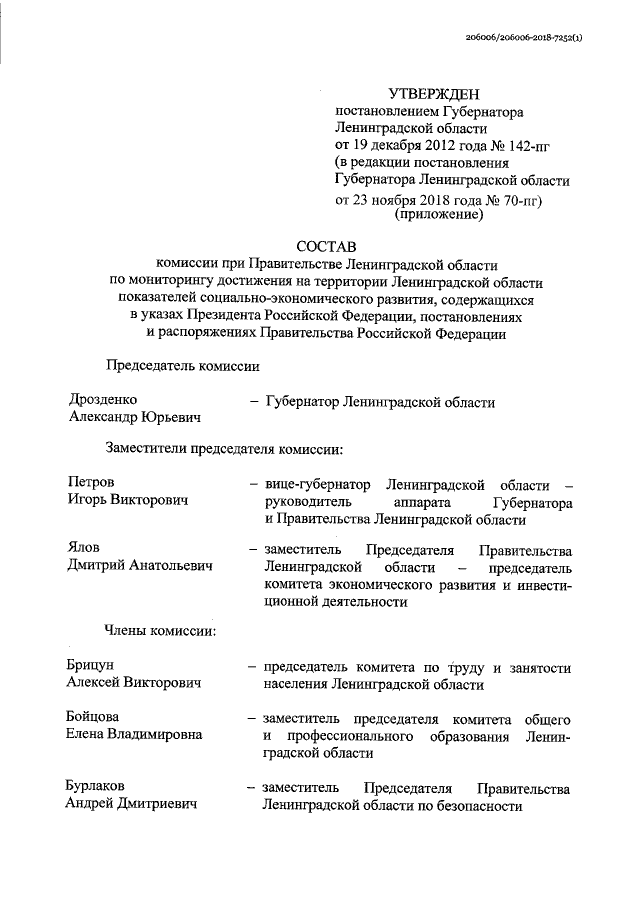 206006/206006-2018-7252(1)

УТВЕРЖДЕН
постановлением Губернатора Ленинградской области
от 19 декабря 2012 года № 142-пг
(в редакции постановления Губернатора Ленинградской области
от 23 ноября 2018 года № 70-пг)
(приложение)

СОСТАВ
комиссии при Правительстве Ленинградской области по мониторингу достижения на территории Ленинградской области показателей социально-экономического развития, содержащихся в указах Президента Российской Федерации, постановлениях и распоряжениях Правительства Российской Федерации

Председатель комиссии

Дрозденко Александр Юрьевич – Губернатор Ленинградской области

Заместители председателя комиссии:

Петров Игорь Викторович – вице-губернатор Ленинградской области – руководитель аппарата Губернатора и Правительства Ленинградской области

Ялов Дмитрий Анатольевич – заместитель Председателя Правительства Ленинградской области – председатель комитета экономического развития и инвестиционной деятельности

Члены комиссии:

Брицун Алексей Викторович – председатель комитета по труду и занятости населения Ленинградской области

Бойцова Елена Владимировна – заместитель председателя комитета общего и профессионального образования Ленинградской области

Бурлаков Андрей Дмитриевич – заместитель Председателя Правительства Ленинградской области по безопасности